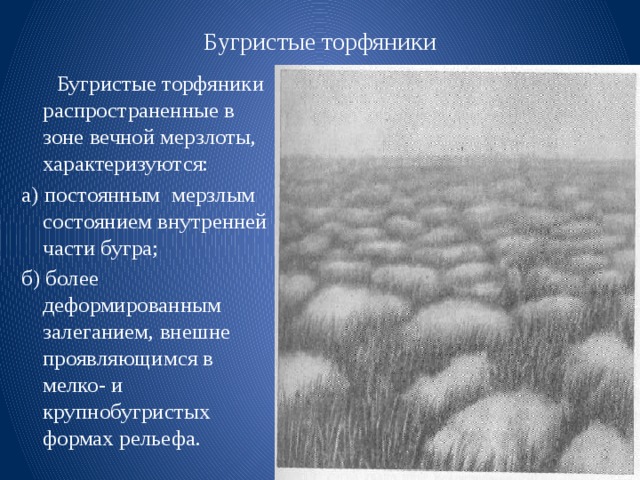 Бугристые торфяники

Бугристые торфяники распространенные в зоне вечной мерзлоты, характеризуются:

а) постоянным мерзлым состоянием внутренней части бугра;

б) более деформированным залеганием, внешне проявляющимся в мелко- и крупнобугристых формах рельефа.